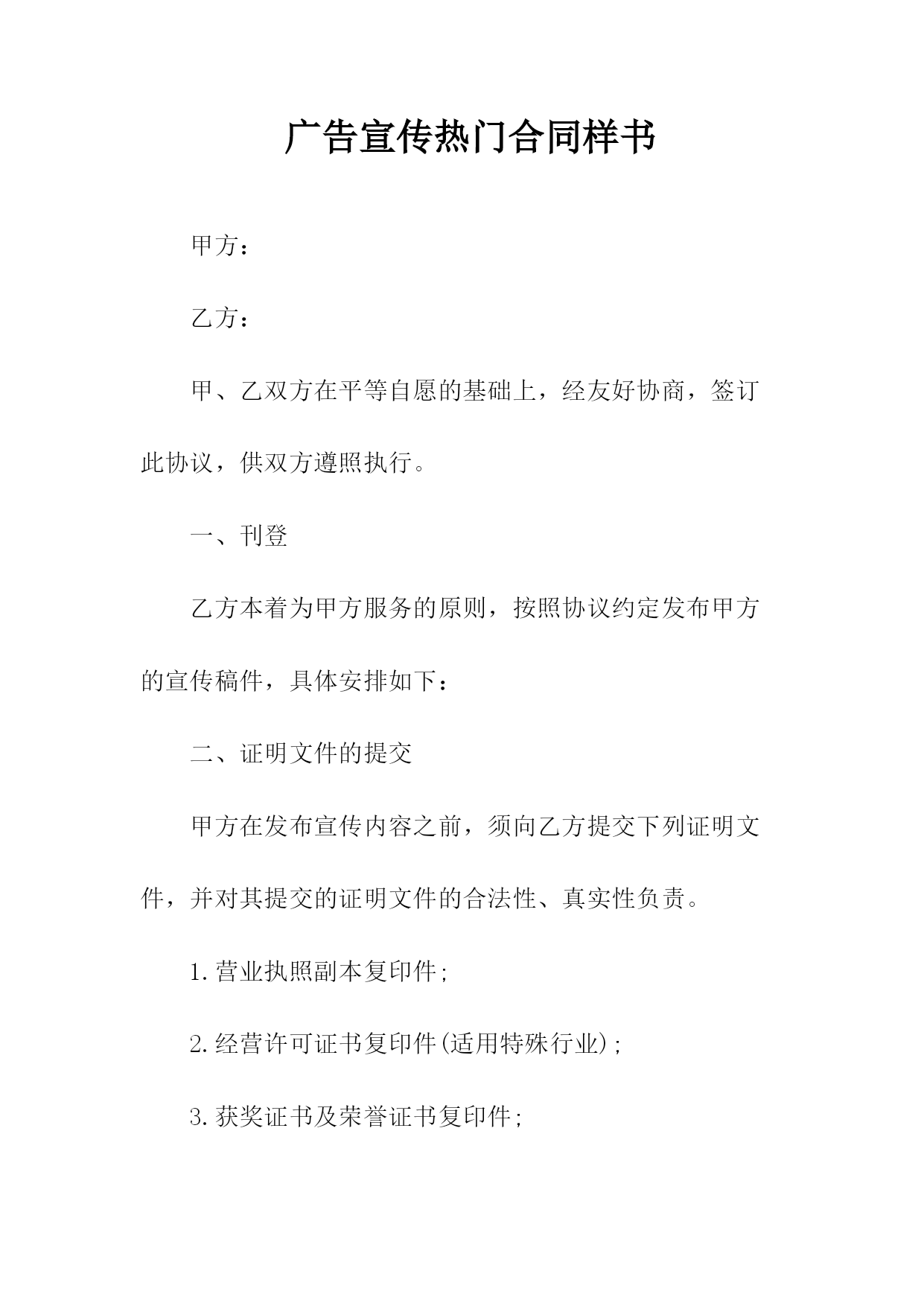 广告宣传热门合同样书

甲方：

乙方：

甲、乙双方在平等自愿的基础上，经友好协商，签订此协议，供双方遵照执行。

一、刊登

乙方本着为甲方服务的原则，按照协议约定发布甲方的宣传稿件，具体安排如下：

二、证明文件的提交

甲方在发布宣传内容之前，须向乙方提交下列证明文件，并对其提交的证明文件的合法性、真实性负责。

1.营业执照副本复印件;

2.经营许可证书复印件(适用特殊行业);

3.获奖证书及荣誉证书复印件;